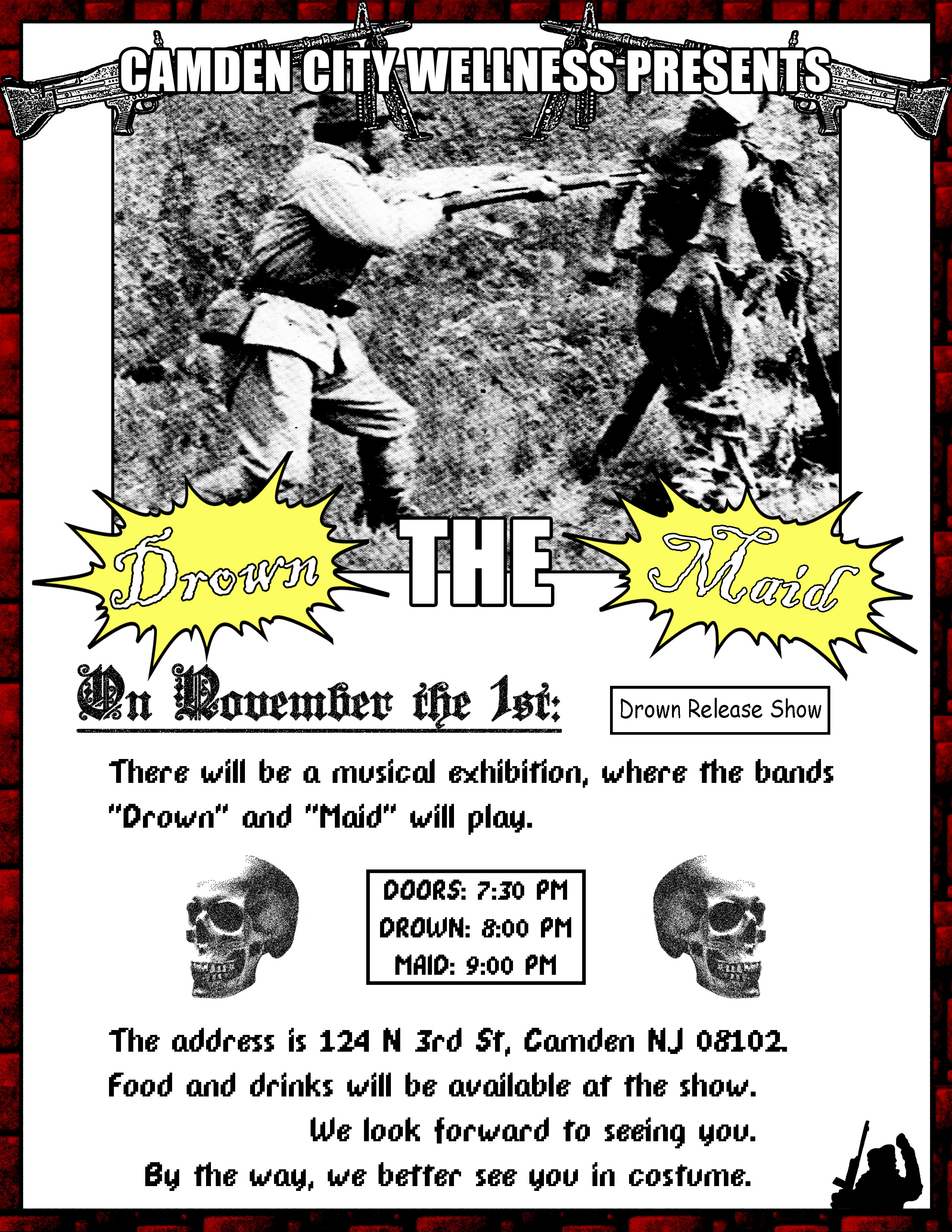 CAMDEN CITY WELLNESS PRESENTS

Drown THE Maid

On November the 1st:

Drown Release Show

There will be a musical exhibition, where the bands "Drown" and "Maid" will play.

DOORS: 7:30 PM
DROWN: 8:00 PM
MAID: 9:00 PM

The address is 124 N 3rd St, Camden NJ 08102.
Food and drinks will be available at the show.
We look forward to seeing you.
By the way, we better see you in costume.